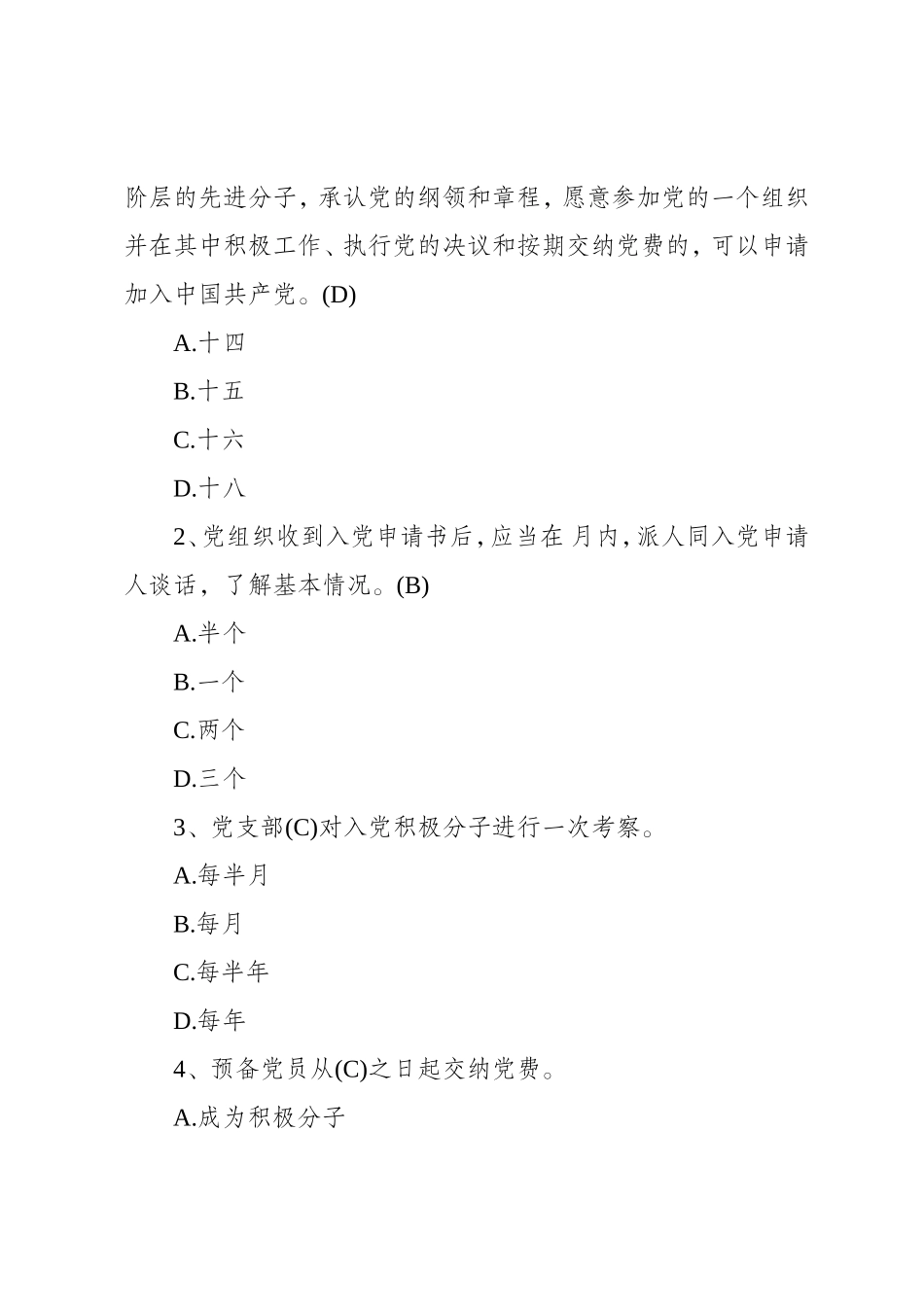 阶层的先进分子，承认党的纲领和章程，愿意参加党的一个组织并在其中积极工作、执行党的决议和按期交纳党费的，可以申请加入中国共产党。(D)

A.十四

B.十五

C.十六

D.十八

2、党组织收到入党申请书后，应当在 月内，派人同入党申请人谈话，了解基本情况。(B)

A.半个

B.一个

C.两个

D.三个

3、党支部(C)对入党积极分子进行一次考察。

A.每半月

B.每月

C.每半年

D.每年

4、预备党员从(C)之日起交纳党费。

A.成为积极分子